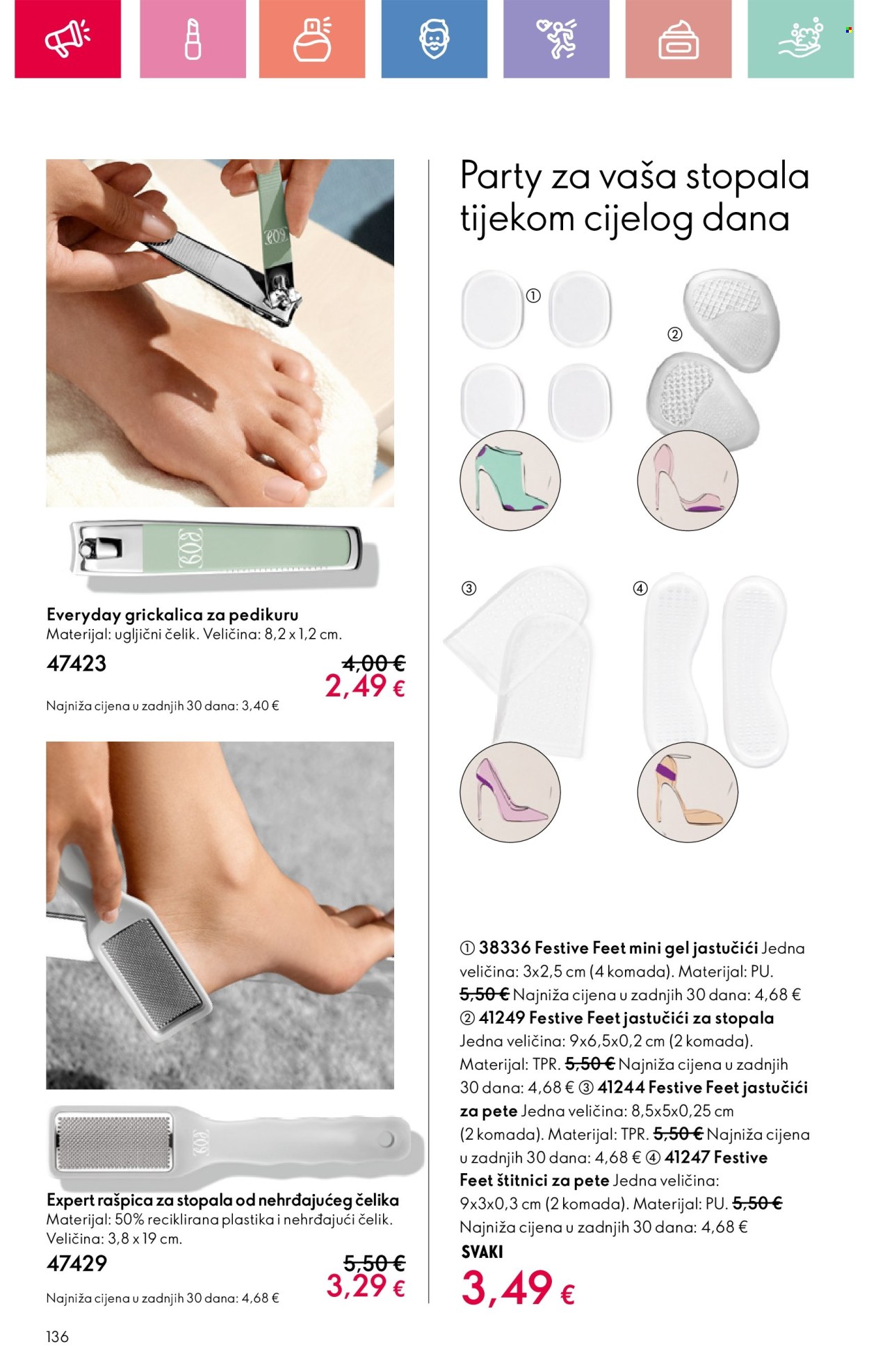 Everyday grickalica za pedikuru
Materijal: ugljični čelik. Veličina: 8,2 x 1,2 cm.

47423

4,00 €
2,49 €

Najniža cijena u zadnjih 30 dana: 3,40 €

Expert rašpica za stopala od nehrđajućeg čelika
Materijal: 50% reciklirana plastika i nehrđajući čelik. Veličina: 3,8 x 19 cm.

47429

5,50 €
3,29 €

Najniža cijena u zadnjih 30 dana: 4,68 €

136

Party za vaša stopala tijekom cijelog dana

①
②
③
④

① 38336 Festive Feet mini gel jastučići Jedna veličina: 3x2,5 cm (4 komada). Materijal: PU. 5,50 € Najniža cijena u zadnjih 30 dana: 4,68 € ② 41249 Festive Feet jastučići za stopala Jedna veličina: 9x6,5x0,2 cm (2 komada). Materijal: TPR. 5,50 € Najniža cijena u zadnjih 30 dana: 4,68 € ③ 41244 Festive Feet jastučići za pete Jedna veličina: 8,5x5x0,25 cm (2 komada). Materijal: TPR. 5,50 € Najniža cijena u zadnjih 30 dana: 4,68 € ④ 41247 Festive Feet štitnici za pete Jedna veličina: 9x3x0,3 cm (2 komada). Materijal: PU. 5,50 € Najniža cijena u zadnjih 30 dana: 4,68 €

SVAKI
3,49 €